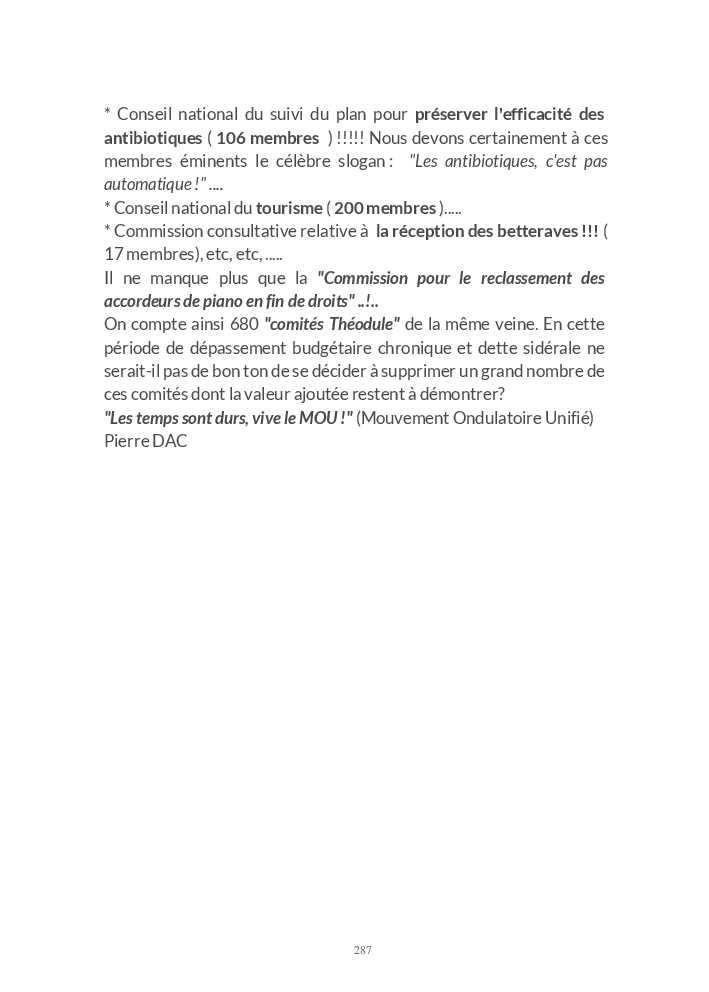 * Conseil national du suivi du plan pour préserver l'efficacité des antibiotiques ( 106 membres ) !!!!! Nous devons certainement à ces membres éminents le célèbre slogan : "Les antibiotiques, c'est pas automatique !" ....
* Conseil national du tourisme ( 200 membres ).....
* Commission consultative relative à la réception des betteraves !!! ( 17 membres), etc, etc, .....
Il ne manque plus que la "Commission pour le reclassement des accordeurs de piano en fin de droits" ..!..
On compte ainsi 680 "comités Théodule" de la même veine. En cette période de dépassement budgétaire chronique et dette sidérale ne serait-il pas de bon ton de se décider à supprimer un grand nombre de ces comités dont la valeur ajoutée restent à démontrer?
"Les temps sont durs, vive le MOU !" (Mouvement Ondulatoire Unifié) Pierre DAC

287